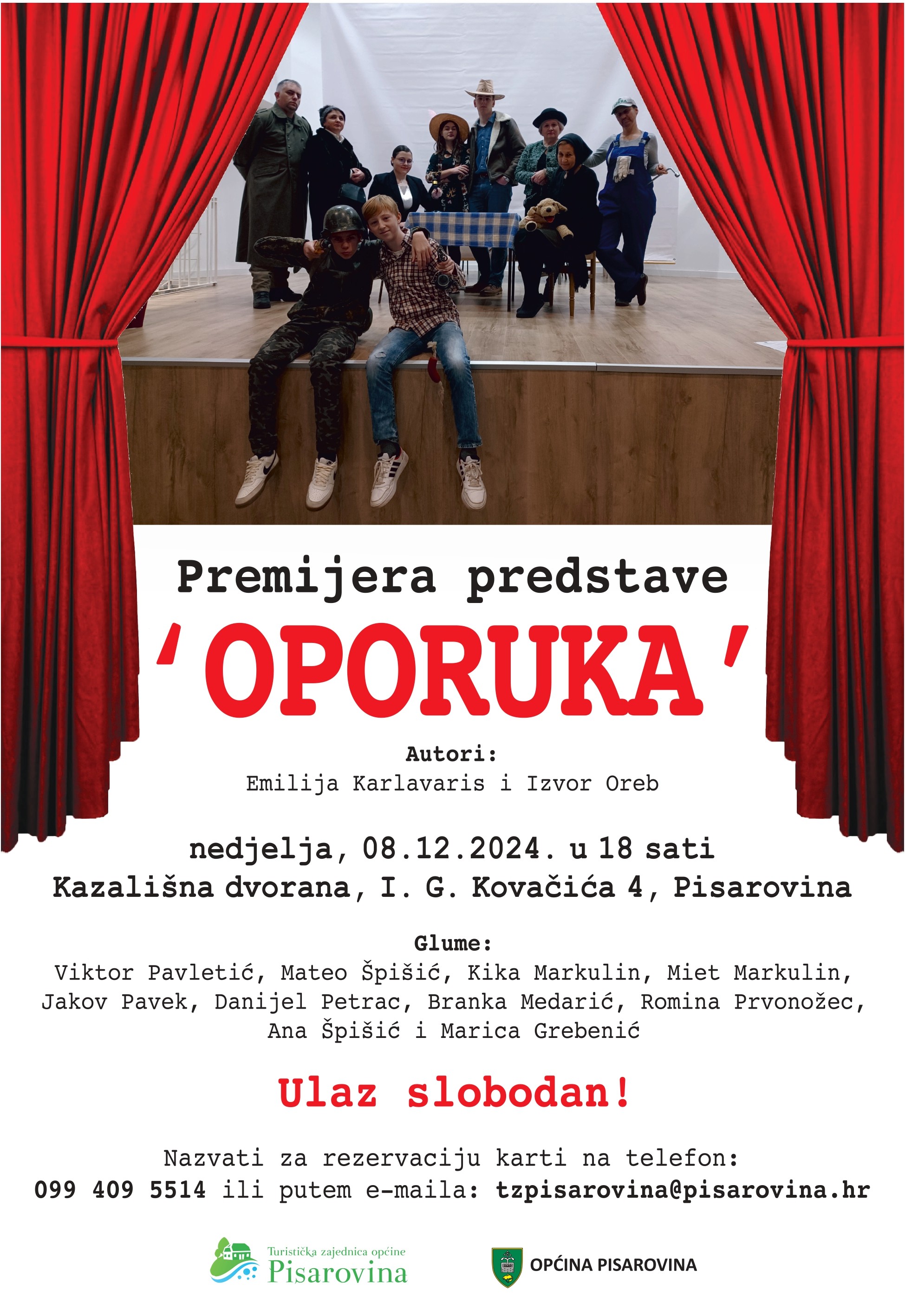 Premijera predstave

'OPORUKA'

Autori:
Emilija Karlavaris i Izvor Oreb

nedjelja, 08.12.2024. u 18 sati
Kazališna dvorana, I. G. Kovačića 4, Pisarovina

Glume:
Viktor Pavletić, Mateo Špišić, Kika Markulin, Miet Markulin, Jakov Pavek, Danijel Petrac, Branka Medarić, Romina Prvonožec, Ana Špišić i Marica Grebenić

Ulaz slobodan!

Nazvati za rezervaciju karti na telefon:
099 409 5514 ili putem e-maila: tzpisarovina@pisarovina.hr

Turistička zajednica općine
Pisarovina

OPĆINA PISAROVINA